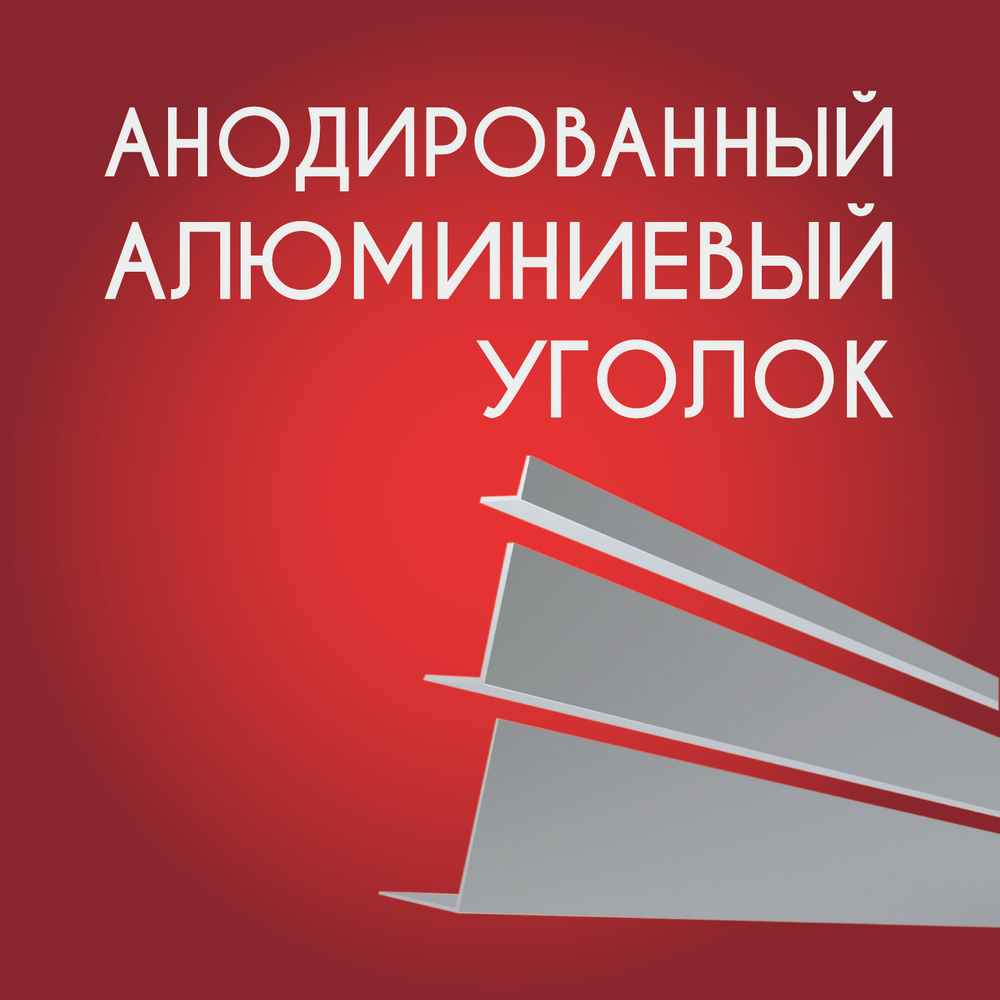 АНОДИРОВАННЫЙ
АЛЮМИНИЕВЫЙ
УГОЛОК